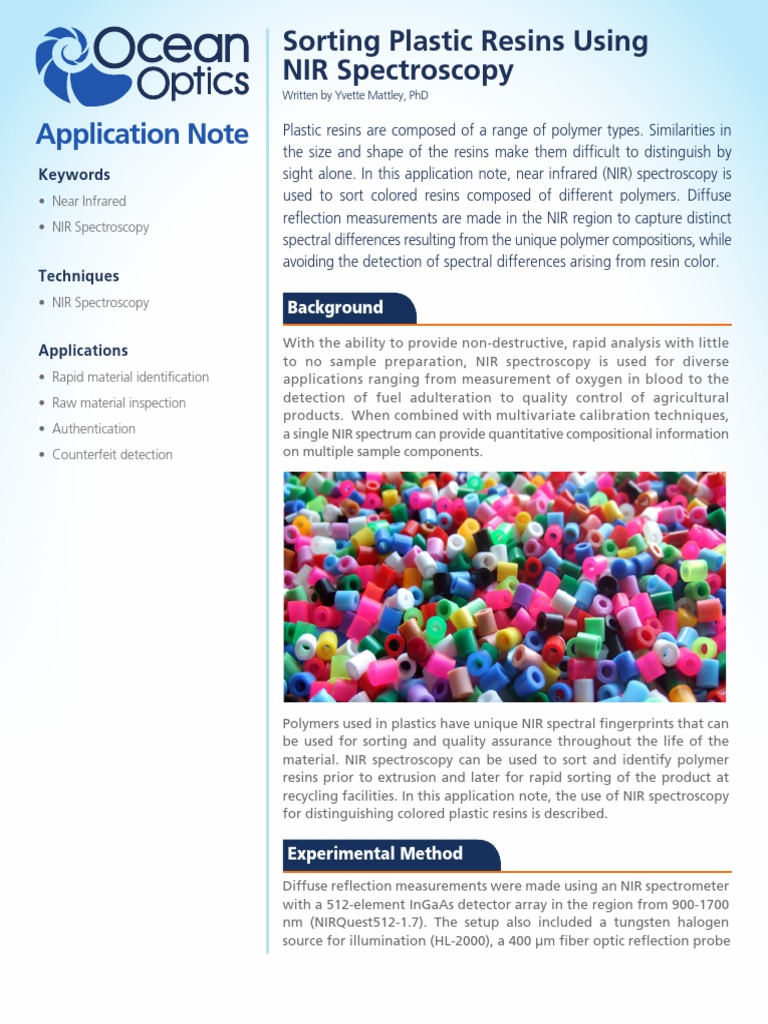 Ocean Optics

Application Note

Keywords
• Near Infrared
• NIR Spectroscopy

Techniques
• NIR Spectroscopy

Applications
• Rapid material identification
• Raw material inspection
• Authentication
• Counterfeit detection

Sorting Plastic Resins Using NIR Spectroscopy
Written by Yvette Mattley, PhD

Plastic resins are composed of a range of polymer types. Similarities in the size and shape of the resins make them difficult to distinguish by sight alone. In this application note, near infrared (NIR) spectroscopy is used to sort colored resins composed of different polymers. Diffuse reflection measurements are made in the NIR region to capture distinct spectral differences resulting from the unique polymer compositions, while avoiding the detection of spectral differences arising from resin color.

Background

With the ability to provide non-destructive, rapid analysis with little to no sample preparation, NIR spectroscopy is used for diverse applications ranging from measurement of oxygen in blood to the detection of fuel adulteration to quality control of agricultural products. When combined with multivariate calibration techniques, a single NIR spectrum can provide quantitative compositional information on multiple sample components.

Polymers used in plastics have unique NIR spectral fingerprints that can be used for sorting and quality assurance throughout the life of the material. NIR spectroscopy can be used to sort and identify polymer resins prior to extrusion and later for rapid sorting of the product at recycling facilities. In this application note, the use of NIR spectroscopy for distinguishing colored plastic resins is described.

Experimental Method

Diffuse reflection measurements were made using an NIR spectrometer with a 512-element InGaAs detector array in the region from 900-1700 nm (NIRQuest512-1.7). The setup also included a tungsten halogen source for illumination (HL-2000), a 400 µm fiber optic reflection probe